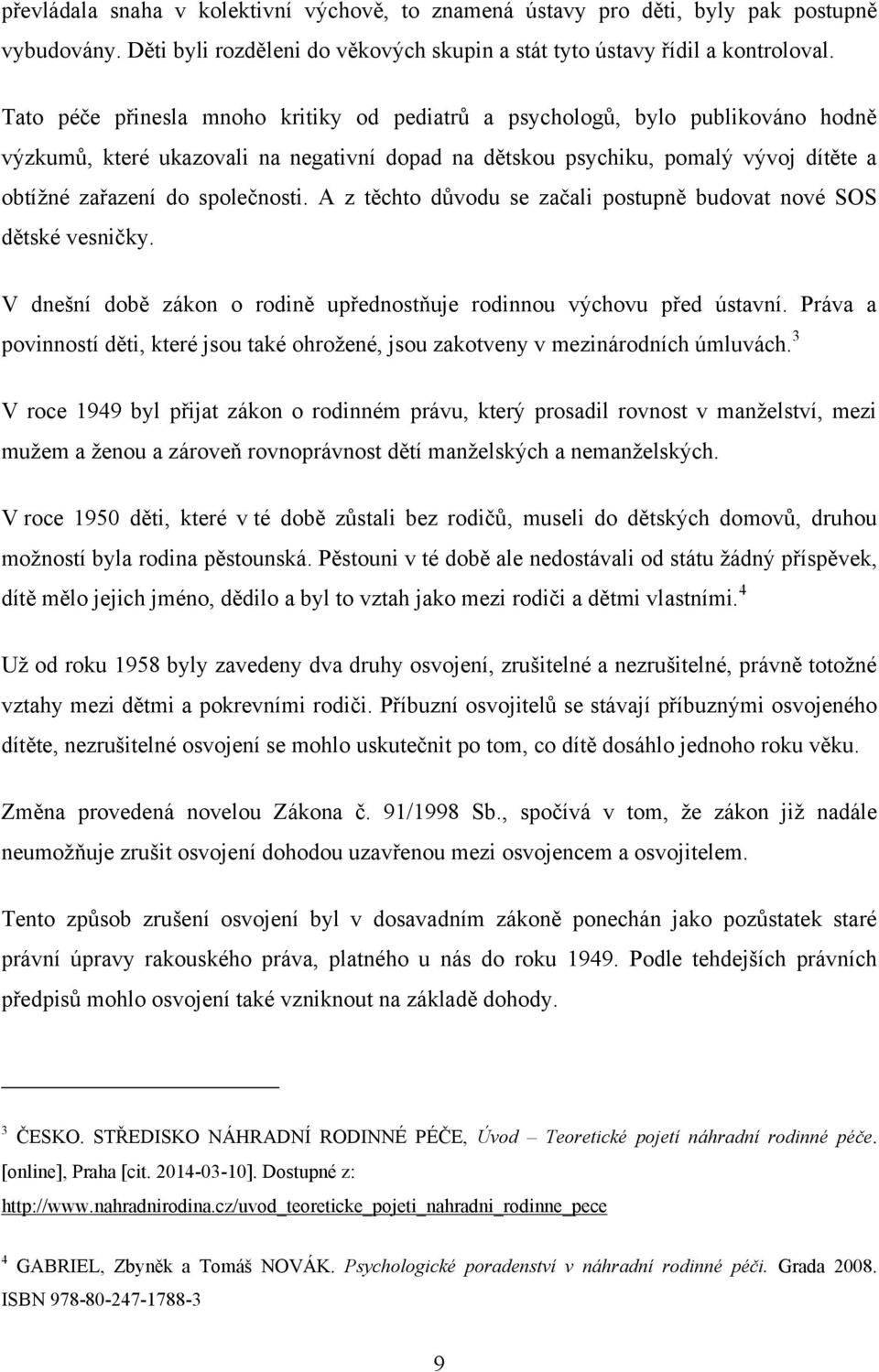 převládala snaha v kolektivní výchově, to znamená ústavy pro děti, byly pak postupně vybudovány. Děti byli rozděleni do věkových skupin a stát tyto ústavy řídil a kontroloval.

Tato péče přinesla mnoho kritiky od pediatrů a psychologů, bylo publikováno hodně výzkumů, které ukazovali na negativní dopad na dětskou psychiku, pomalý vývoj dítěte a obtížné zařazení do společnosti. A z těchto důvodu se začali postupně budovat nové SOS dětské vesničky.

V dnešní době zákon o rodině upřednostňuje rodinnou výchovu před ústavní. Práva a povinností děti, které jsou také ohrožené, jsou zakotveny v mezinárodních úmluvách.$^3$

V roce 1949 byl přijat zákon o rodinném právu, který prosadil rovnost v manželství, mezi mužem a ženou a zároveň rovnoprávnost dětí manželských a nemanželských.

V roce 1950 děti, které v té době zůstali bez rodičů, museli do dětských domovů, druhou možností byla rodina pěstounská. Pěstouni v té době ale nedostávali od státu žádný příspěvek, dítě mělo jejich jméno, dědilo a byl to vztah jako mezi rodiči a dětmi vlastními.$^4$

Už od roku 1958 byly zavedeny dva druhy osvojení, zrušitelné a nezrušitelné, právně totožné vztahy mezi dětmi a pokrevními rodiči. Příbuzní osvojitelů se stávají příbuznými osvojeného dítěte, nezrušitelné osvojení se mohlo uskutečnit po tom, co dítě dosáhlo jednoho roku věku.

Změna provedená novelou Zákona č. 91/1998 Sb., spočívá v tom, že zákon již nadále neumožňuje zrušit osvojení dohodou uzavřenou mezi osvojencem a osvojitelem.

Tento způsob zrušení osvojení byl v dosavadním zákoně ponechán jako pozůstatek staré právní úpravy rakouského práva, platného u nás do roku 1949. Podle tehdejších právních předpisů mohlo osvojení také vzniknout na základě dohody.

$^3$ ČESKO. STŘEDISKO NÁHRADNÍ RODINNÉ PÉČE, Úvod – Teoretické pojetí náhradní rodinné péče. [online], Praha [cit. 2014-03-10]. Dostupné z: http://www.nahradnirodina.cz/uvod_teoreticke_pojeti_nahradni_rodinne_pece

$^4$ GABRIEL, Zbyněk a Tomáš NOVÁK. Psychologické poradenství v náhradní rodinné péči. Grada 2008. ISBN 978-80-247-1788-3

9